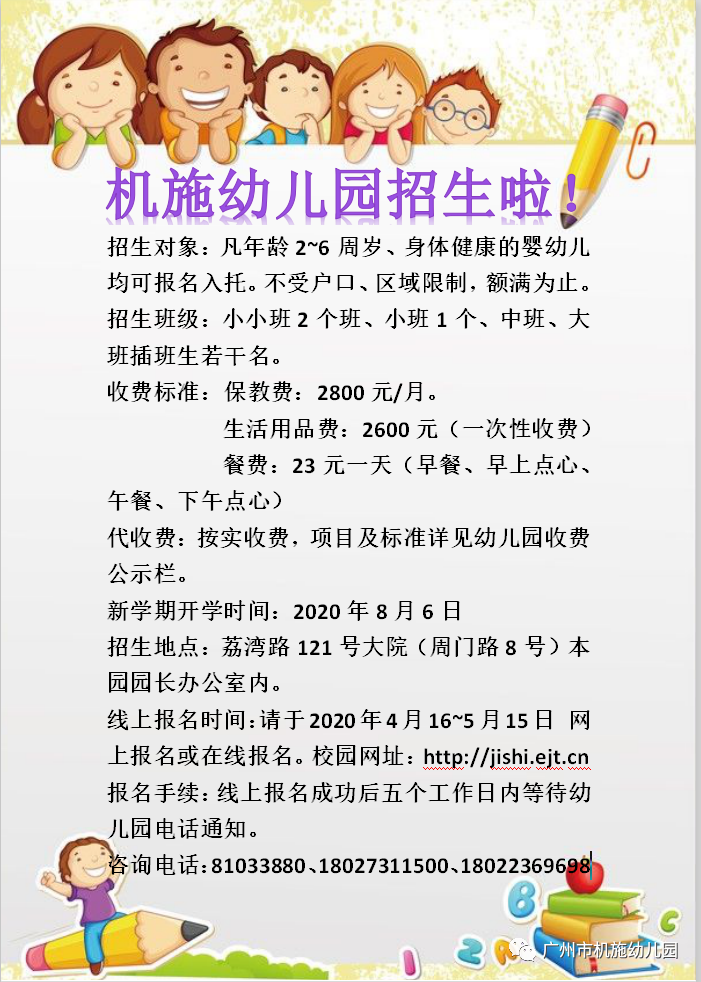 机施幼儿园招生啦!

招生对象：凡年龄2~6周岁、身体健康的婴幼儿均可报名入托。不受户口、区域限制，额满为止。

招生班级：小小班2个班、小班1个、中班、大班插班生若干名。

收费标准：保教费：2800元/月。

生活用品费：2600元（一次性收费）

餐费：23元一天（早餐、早上点心、午餐、下午点心）

代收费：按实收费，项目及标准详见幼儿园收费公示栏。

新学期开学时间：2020年8月6日

招生地点：荔湾路121号大院（周门路8号）本园园长办公室内。

线上报名时间：请于2020年4月16~5月15日 网上报名或在线报名。校园网址：http://jishi.ejt.cn

报名手续：线上报名成功后五个工作日内等待幼儿园电话通知。

咨询电话：81033880、18027311500、18022369698

广州市机施幼儿园